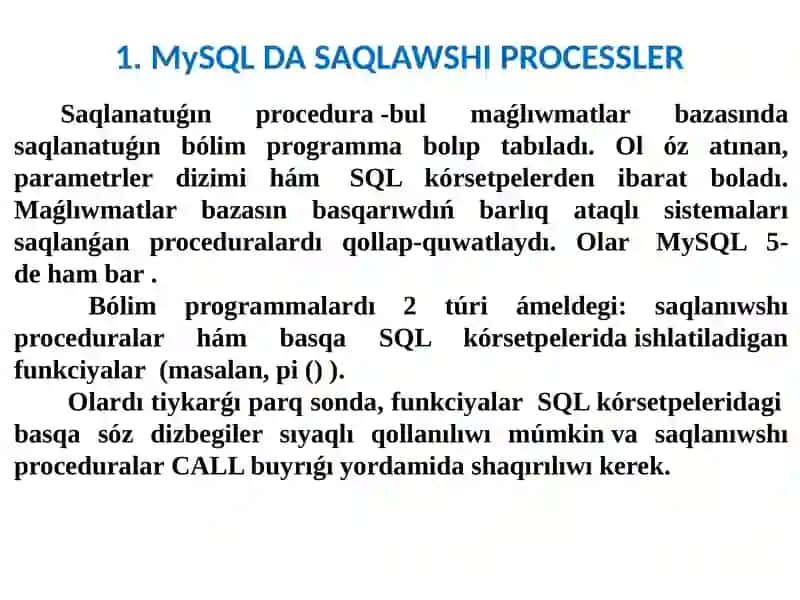 1. MySQL DA SAQLAWSHI PROCESSLER

Saqlanatuǵın procedura -bul maǵlıwmatlar bazasında saqlanatuǵın bólim programma bolıp tabıladı. Ol óz atınan, parametrler dizimi hám SQL kórsetpelerden ibarat boladı. Maǵlıwmatlar bazasın basqarıwdıń barlıq ataqlı sistemaları saqlanǵan proceduralardı qollap-quwatlaydı. Olar MySQL 5-de ham bar .

Bólim programmalardı 2 túri ámeldegi: saqlanıwshı proceduralar hám basqa SQL kórsetpelerida ishlatiladigan funkciyalar (masalan, pi () ).

Olardı tiykarǵı parq sonda, funkciyalar SQL kórsetpeleridagi basqa sóz dizbegiler sıyaqlı qollanılıwı múmkin va saqlanıwshı proceduralar CALL buyrıǵı yordamida shaqırılıwı kerek.